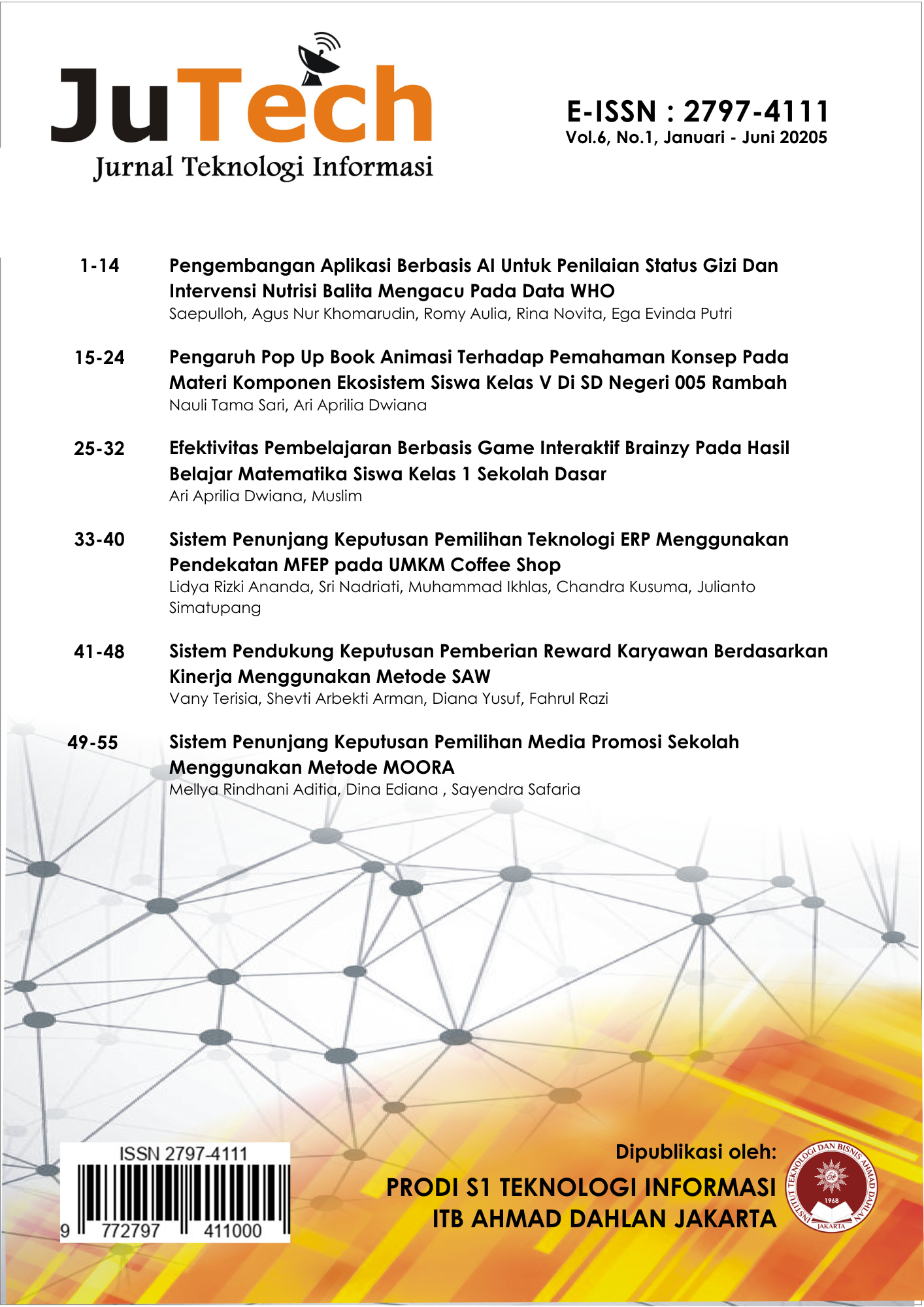 JuTech
Jurnal Teknologi Informasi

E-ISSN : 2797-4111
Vol.6, No.1, Januari - Juni 20205

1-14 Pengembangan Aplikasi Berbasis AI Untuk Penilaian Status Gizi Dan Intervensi Nutrisi Balita Mengacu Pada Data WHO
Saepulloh, Agus Nur Khomarudin, Romy Aulia, Rina Novita, Ega Evinda Putri

15-24 Pengaruh Pop Up Book Animasi Terhadap Pemahaman Konsep Pada Materi Komponen Ekosistem Siswa Kelas V Di SD Negeri 005 Rambah
Nauli Tama Sari, Ari Aprilia Dwiana

25-32 Efektivitas Pembelajaran Berbasis Game Interaktif Brainzy Pada Hasil Belajar Matematika Siswa Kelas 1 Sekolah Dasar
Ari Aprilia Dwiana, Muslim

33-40 Sistem Penunjang Keputusan Pemilihan Teknologi ERP Menggunakan Pendekatan MFEP pada UMKM Coffee Shop
Lidya Rizki Ananda, Sri Nadriati, Muhammad Ikhlas, Chandra Kusuma, Julianto Simatupang

41-48 Sistem Pendukung Keputusan Pemberian Reward Karyawan Berdasarkan Kinerja Menggunakan Metode SAW
Vany Terisia, Shevti Arbekti Arman, Diana Yusuf, Fahrul Razi

49-55 Sistem Penunjang Keputusan Pemilihan Media Promosi Sekolah Menggunakan Metode MOORA
Mellya Rindhani Aditia, Dina Ediana , Sayendra Safaria

ISSN 2797-4111
9 772797 411000

Dipublikasi oleh:
PRODI S1 TEKNOLOGI INFORMASI
ITB AHMAD DAHLAN JAKARTA

INSTITUT TEKNOLOGI DAN BISNIS AHMAD DAHLAN
1968
JAKARTA